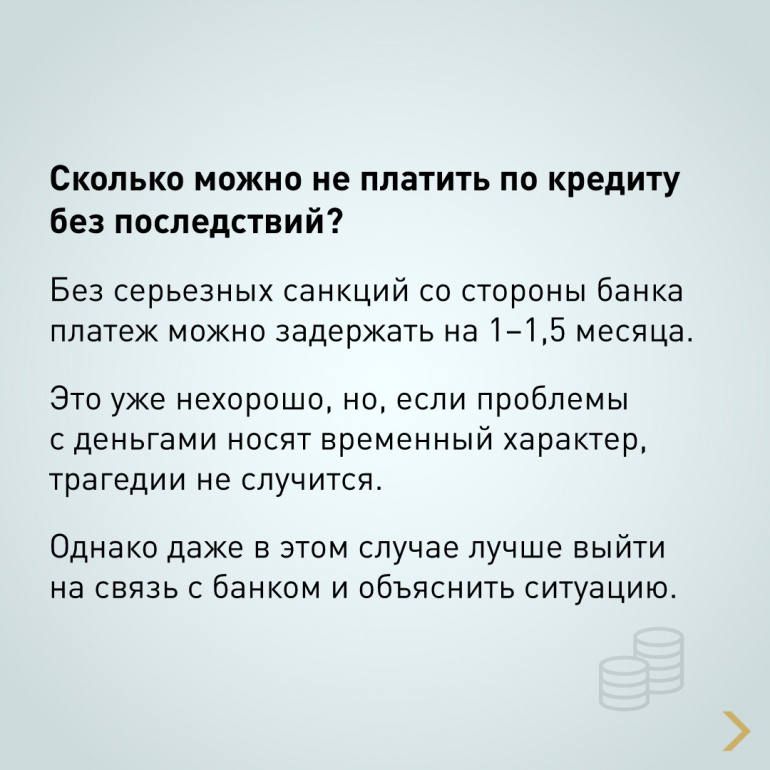 Сколько можно не платить по кредиту без последствий?

Без серьезных санкций со стороны банка платеж можно задержать на 1–1,5 месяца.

Это уже нехорошо, но, если проблемы с деньгами носят временный характер, трагедии не случится.

Однако даже в этом случае лучше выйти на связь с банком и объяснить ситуацию.